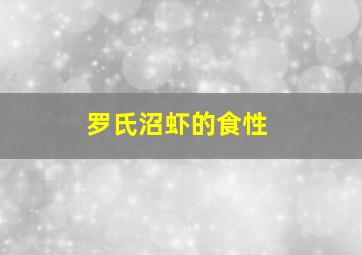 罗氏沼虾的食性